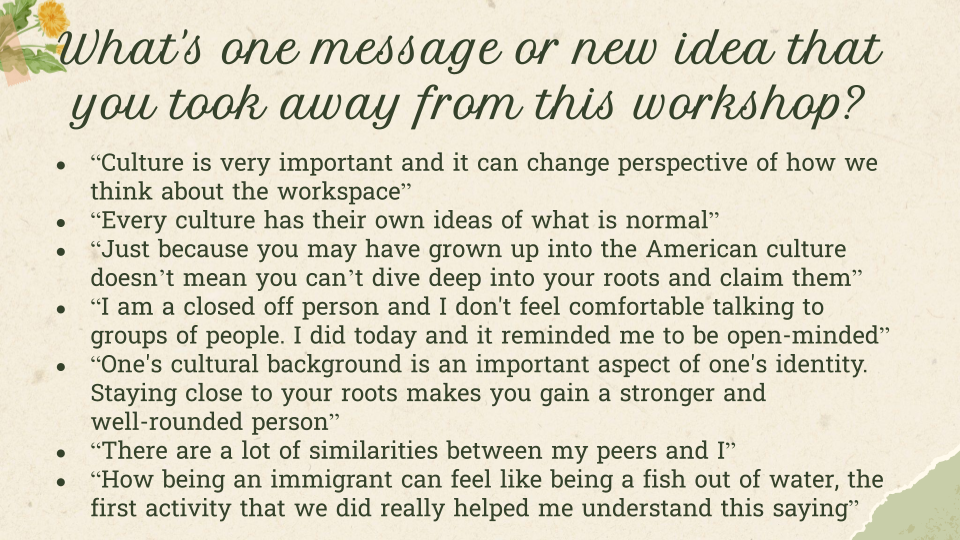 What's one message or new idea that you took away from this workshop?

• "Culture is very important and it can change perspective of how we think about the workspace"
• "Every culture has their own ideas of what is normal"
• "Just because you may have grown up into the American culture doesn't mean you can't dive deep into your roots and claim them"
• "I am a closed off person and I don't feel comfortable talking to groups of people. I did today and it reminded me to be open-minded"
• "One's cultural background is an important aspect of one's identity. Staying close to your roots makes you gain a stronger and well-rounded person"
• "There are a lot of similarities between my peers and I"
• "How being an immigrant can feel like being a fish out of water, the first activity that we did really helped me understand this saying"